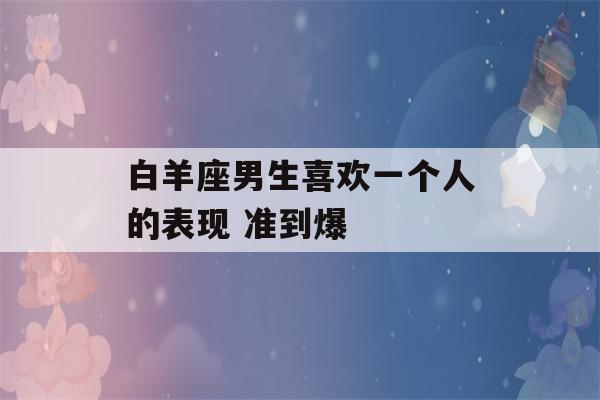 白羊座男生喜欢一个人的表现 准到爆